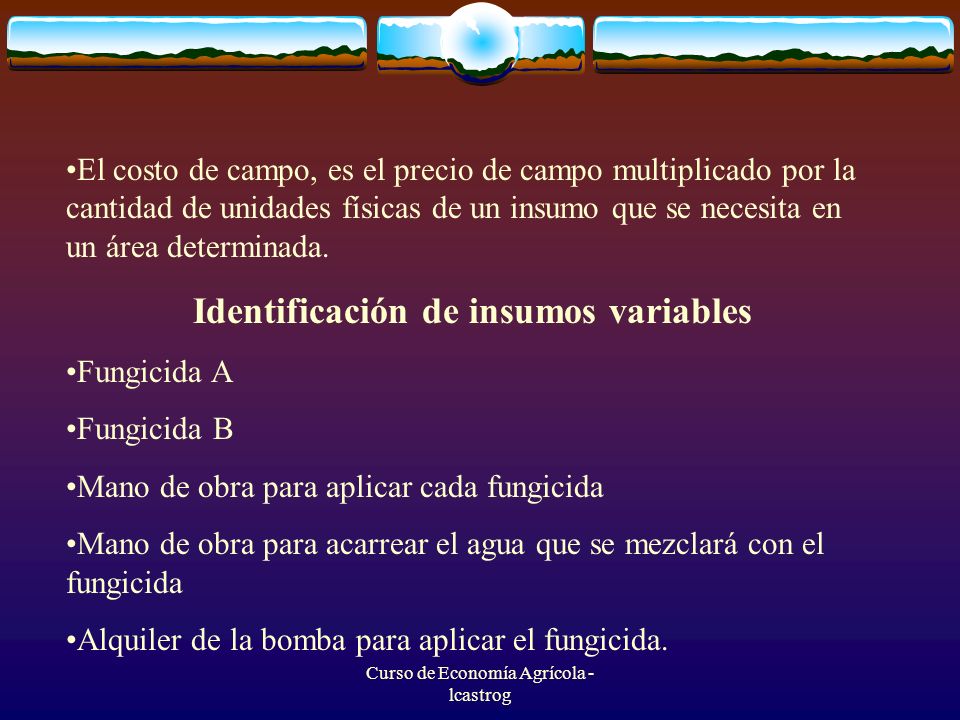 •El costo de campo, es el precio de campo multiplicado por la cantidad de unidades físicas de un insumo que se necesita en un área determinada.

Identificación de insumos variables

•Fungicida A

•Fungicida B

•Mano de obra para aplicar cada fungicida

•Mano de obra para acarrear el agua que se mezclará con el fungicida

•Alquiler de la bomba para aplicar el fungicida.

Curso de Economía Agrícola - lcastrog